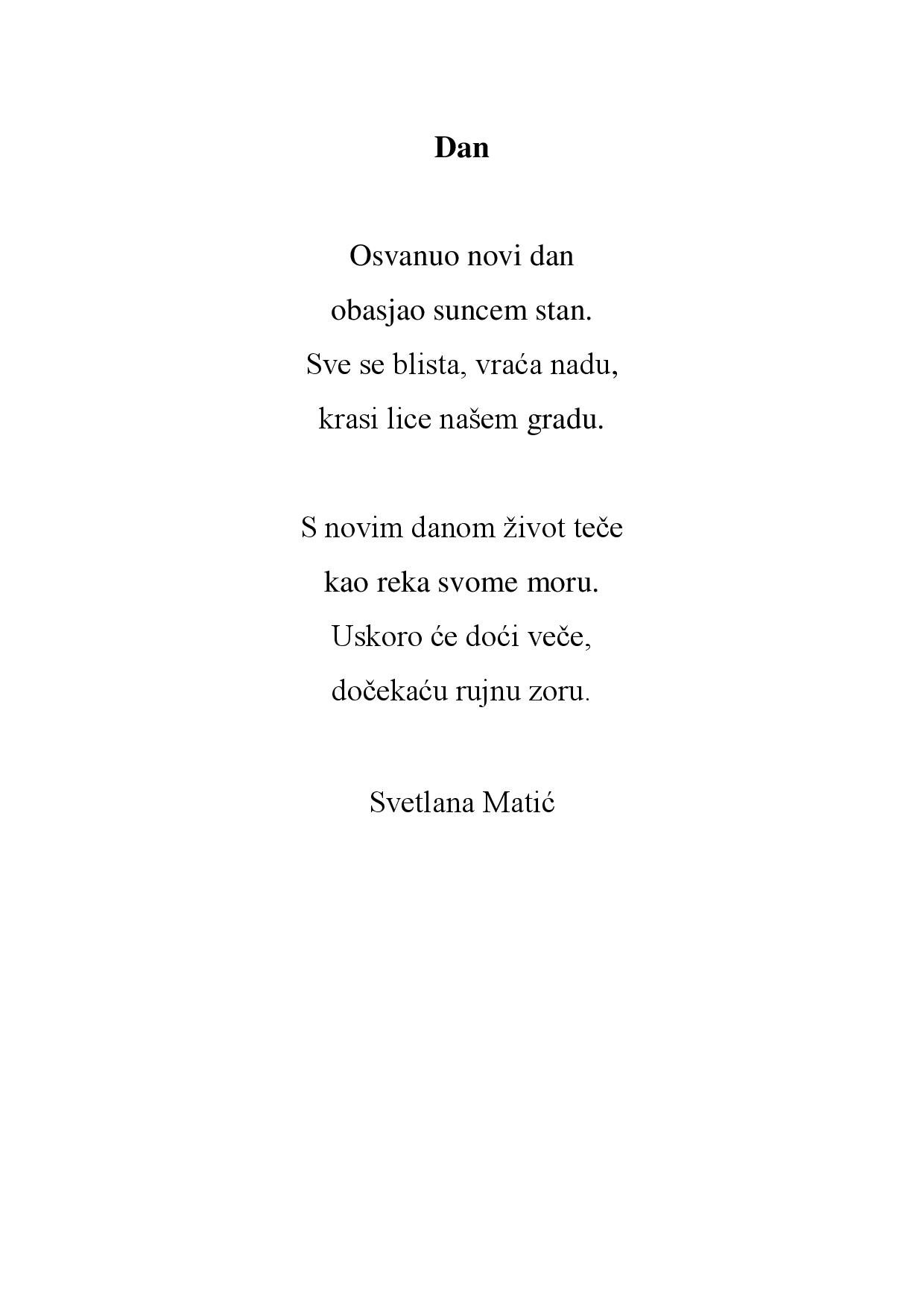 Dan

Osvanuo novi dan
obasjao suncem stan.
Sve se blista, vraća nadu,
krasi lice našem gradu.

S novim danom život teče
kao reka svome moru.
Uskoro će doći veče,
dočekaću rujnu zoru.

Svetlana Matić